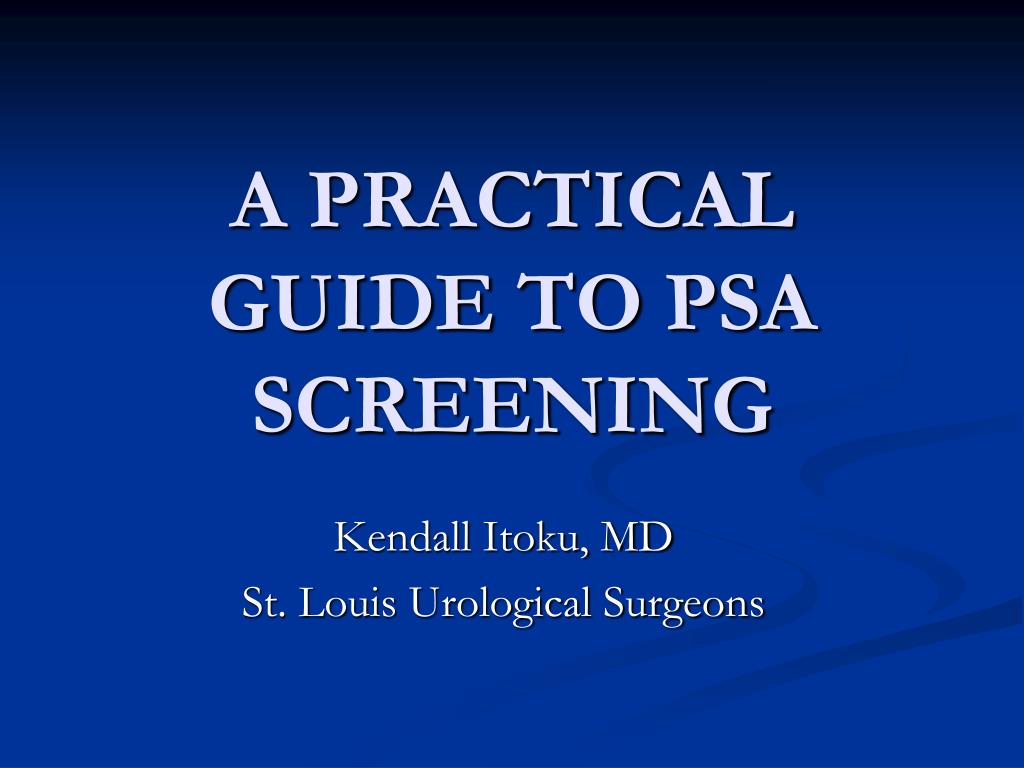 A PRACTICAL GUIDE TO PSA SCREENING

Kendall Itoku, MD
St. Louis Urological Surgeons